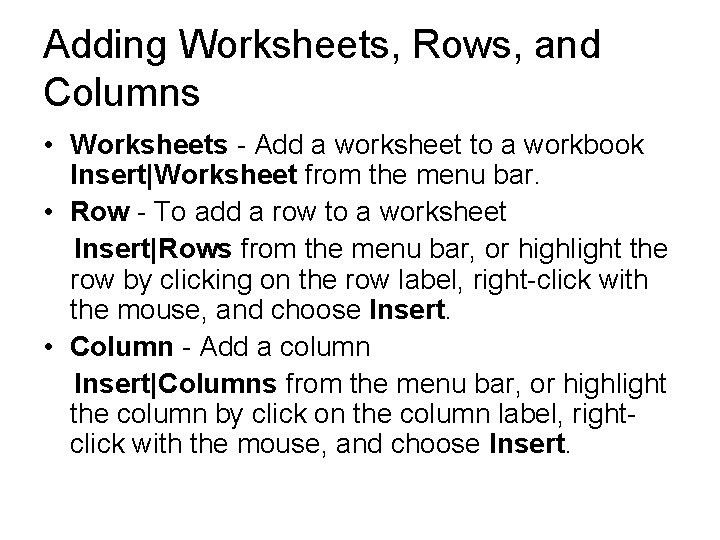 Adding Worksheets, Rows, and Columns

• Worksheets - Add a worksheet to a workbook Insert|Worksheet from the menu bar.

• Row - To add a row to a worksheet

Insert|Rows from the menu bar, or highlight the row by clicking on the row label, right-click with the mouse, and choose Insert.

• Column - Add a column

Insert|Columns from the menu bar, or highlight the column by click on the column label, right-click with the mouse, and choose Insert.